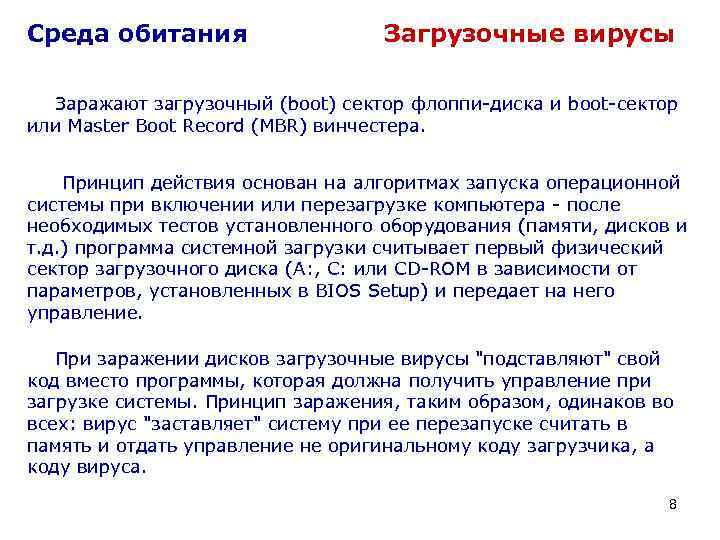 Среда обитания

Загрузочные вирусы

Заражают загрузочный (boot) сектор флоппи-диска и boot-сектор или Master Boot Record (MBR) винчестера.

Принцип действия основан на алгоритмах запуска операционной системы при включении или перезагрузке компьютера - после необходимых тестов установленного оборудования (памяти, дисков и т.д.) программа системной загрузки считывает первый физический сектор загрузочного диска (A:, C: или CD-ROM в зависимости от параметров, установленных в BIOS Setup) и передает на него управление.

При заражении дисков загрузочные вирусы "подставляют" свой код вместо программы, которая должна получить управление при загрузке системы. Принцип заражения, таким образом, одинаков во всех: вирус "заставляет" систему при ее перезапуске считать в память и отдать управление не оригинальному коду загрузчика, а коду вируса.

8